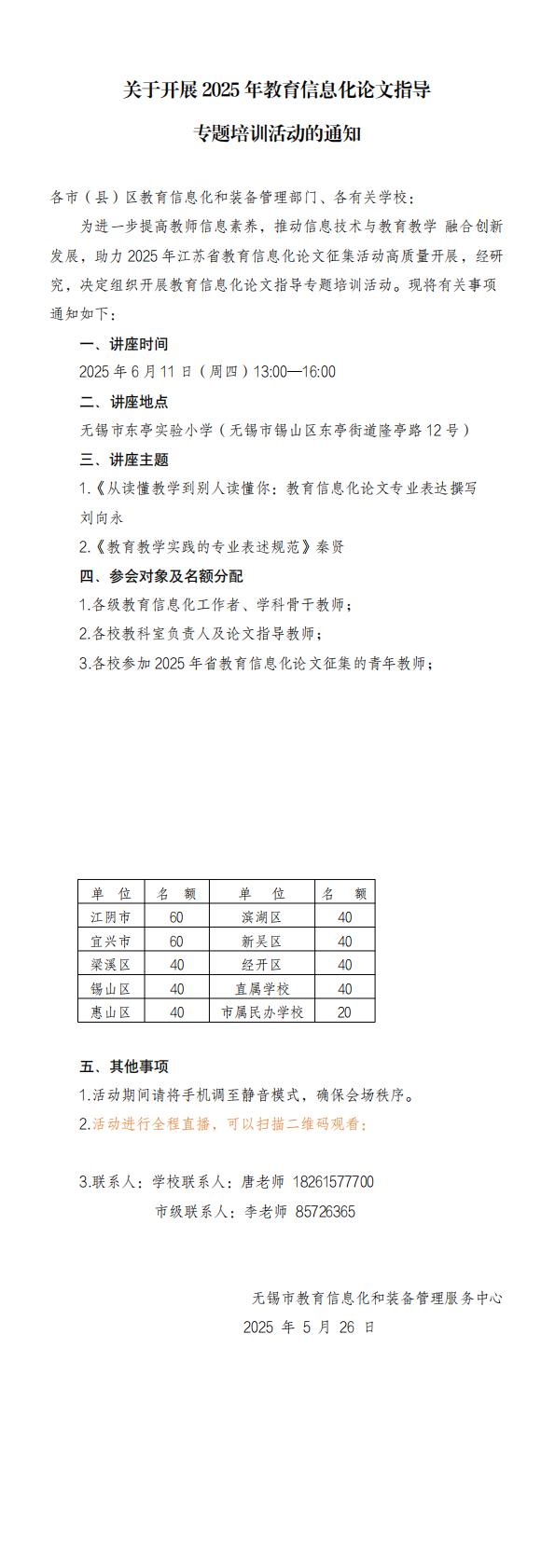 关于开展 2025 年教育信息化论文指导

专题培训活动的通知

各市（县）区教育信息化和装备管理部门、各有关学校：

为进一步提高教师信息素养，推动信息技术与教育教学 融合创新发展，助力 2025 年江苏省教育信息化论文征集活动高质量开展，经研究，决定组织开展教育信息化论文指导专题培训活动。现将有关事项通知如下：

一、讲座时间

2025 年 6 月 11 日（周四）13:00—16:00

二、讲座地点

无锡市东亭实验小学（无锡市锡山区东亭街道隆亭路 12 号）

三、讲座主题

1.《从读懂教学到别人读懂你：教育信息化论文专业表达撰写 刘向永

2.《教育教学实践的专业表述规范》秦贤

四、参会对象及名额分配

1.各级教育信息化工作者、学科骨干教师；

2.各校教科室负责人及论文指导教师；

3.各校参加 2025 年省教育信息化论文征集的青年教师；

| 单 位 | 名 额 | 单 位 | 名 额 |
|---|---|---|---|
| 江阴市 | 60 | 滨湖区 | 40 |
| 宜兴市 | 60 | 新吴区 | 40 |
| 梁溪区 | 40 | 经开区 | 40 |
| 锡山区 | 40 | 直属学校 | 40 |
| 惠山区 | 40 | 市属民办学校 | 20 |

五、其他事项

1.活动期间请将手机调至静音模式，确保会场秩序。

2.活动进行全程直播，可以扫描二维码观看；

3.联系人：学校联系人：唐老师 18261577700

市级联系人：李老师 85726365

无锡市教育信息化和装备管理服务中心

2025 年 5 月 26 日